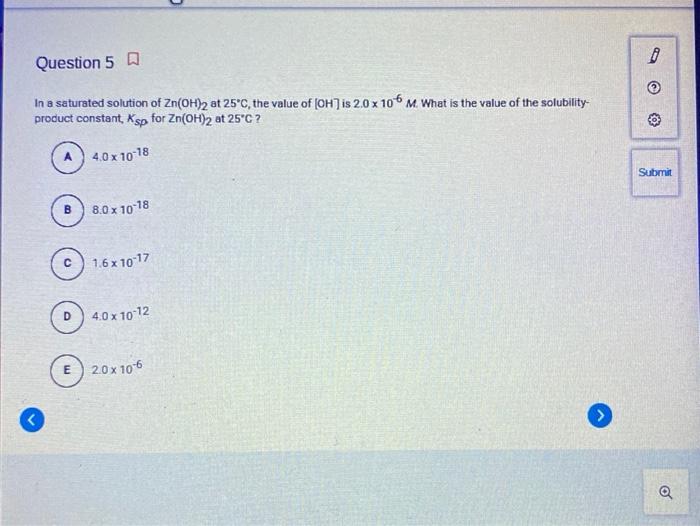 Question 5

In a saturated solution of $Zn(OH)_2$ at 25°C, the value of $[OH^-]$ is $2.0 \times 10^{-6}$ M. What is the value of the solubility-product constant, $K_{sp}$, for $Zn(OH)_2$ at 25°C ?

A $4.0 \times 10^{-18}$

B $8.0 \times 10^{-18}$

C $1.6 \times 10^{-17}$

D $4.0 \times 10^{-12}$

E $2.0 \times 10^{-6}$

Submit